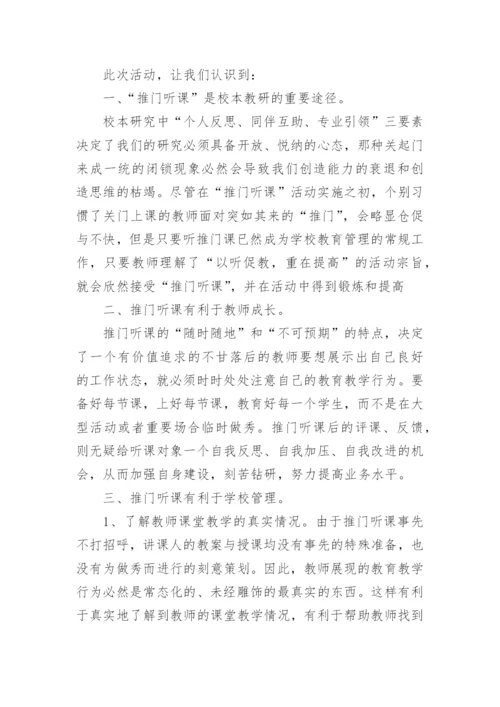 此次活动，让我们认识到：

一、“推门听课”是校本教研的重要途径。

校本研究中“个人反思、同伴互助、专业引领”三要素决定了我们的研究必须具备开放、悦纳的心态，那种关起门来成一统的闭锁现象必然会导致我们创造能力的衰退和创造思维的枯竭。尽管在“推门听课”活动实施之初，个别习惯了关门上课的教师面对突如其来的“推门”，会略显仓促与不快，但是只要听推门课已然成为学校教育管理的常规工作，只要教师理解了“以听促教，重在提高”的活动宗旨，就会欣然接受“推门听课”，并在活动中得到锻炼和提高

二、推门听课有利于教师成长。

推门听课的“随时随地”和“不可预期”的特点，决定了一个有价值追求的不甘落后的教师要想展示出自己良好的工作状态，就必须时时处处注意自己的教育教学行为。要备好每节课，上好每节课，教育好每一个学生，而不是在大型活动或者重要场合临时做秀。推门听课后的评课、反馈，则无疑给听课对象一个自我反思、自我加压、自我改进的机会，从而加强自身建设，刻苦钻研，努力提高业务水平。

三、推门听课有利于学校管理。

1、了解教师课堂教学的真实情况。由于推门听课事先不打招呼，讲课人的教案与授课均没有事先的特殊准备，也没有为做秀而进行的刻意策划。因此，教师展现的教育教学行为必然是常态化的、未经雕饰的最真实的东西。这样有利于真实地了解到教师的课堂教学情况，有利于帮助教师找到